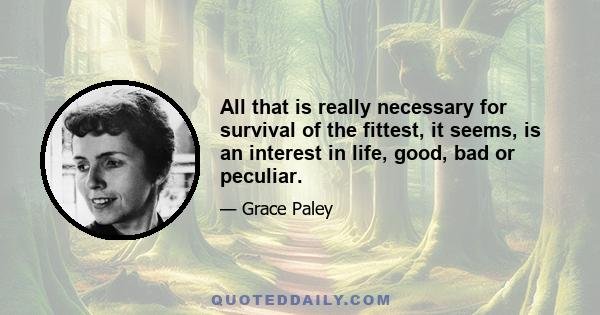 All that is really necessary for survival of the fittest, it seems, is an interest in life, good, bad or peculiar.

— Grace Paley

QUOTEDDAILY.COM